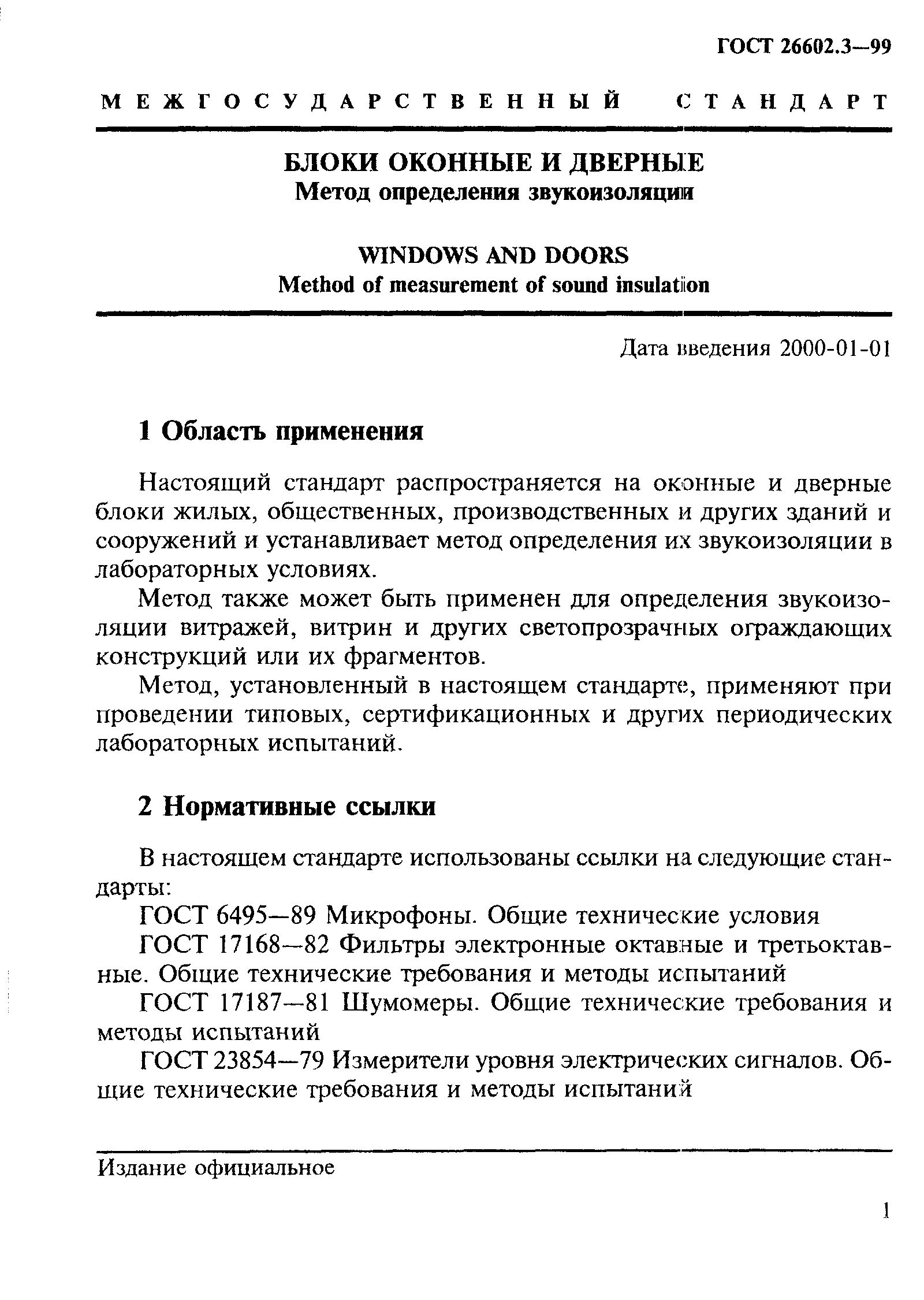 ГОСТ 26602.3—99

МЕЖГОСУДАРСТВЕННЫЙ СТАНДАРТ

БЛОКИ ОКОННЫЕ И ДВЕРНЫЕ
Метод определения звукоизоляции

WINDOWS AND DOORS
Method of measurement of sound insulation

Дата введения 2000-01-01

1 Область применения

Настоящий стандарт распространяется на оконные и дверные блоки жилых, общественных, производственных и других зданий и сооружений и устанавливает метод определения их звукоизоляции в лабораторных условиях.

Метод также может быть применен для определения звукоизоляции витражей, витрин и других светопрозрачных ограждающих конструкций или их фрагментов.

Метод, установленный в настоящем стандарте, применяют при проведении типовых, сертификационных и других периодических лабораторных испытаний.

2 Нормативные ссылки

В настоящем стандарте использованы ссылки на следующие стандарты:

ГОСТ 6495—89 Микрофоны. Общие технические условия

ГОСТ 17168—82 Фильтры электронные октавные и третьоктавные. Общие технические требования и методы испытаний

ГОСТ 17187—81 Шумомеры. Общие технические требования и методы испытаний

ГОСТ 23854—79 Измерители уровня электрических сигналов. Общие технические требования и методы испытаний

Издание официальное

1